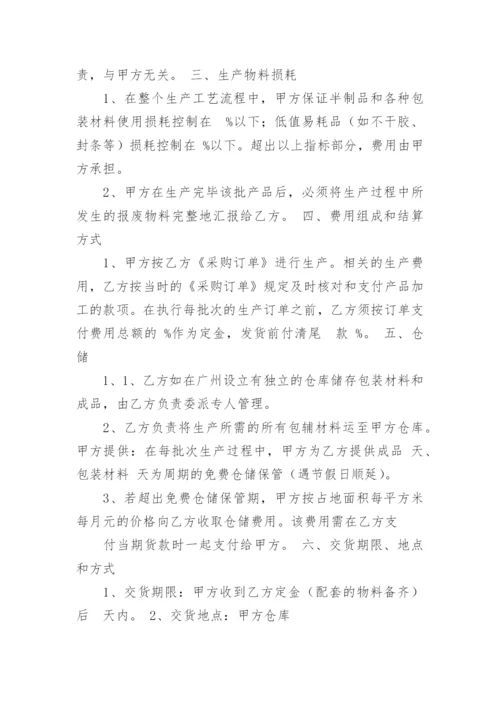 责，与甲方无关。 三、生产物料损耗

1、在整个生产工艺流程中，甲方保证半制品和各种包装材料使用损耗控制在 %以下；低值易耗品（如不干胶、封条等）损耗控制在 %以下。超出以上指标部分，费用由甲方承担。

2、甲方在生产完毕该批产品后，必须将生产过程中所发生的报废物料完整地汇报给乙方。 四、费用组成和结算方式

1、甲方按乙方《采购订单》进行生产。相关的生产费用，乙方按当时的《采购订单》规定及时核对和支付产品加工的款项。在执行每批次的生产订单之前，乙方须按订单支付费用总额的 %作为定金，发货前付清尾 款 %。 五、仓储

1、1、乙方如在广州设立有独立的仓库储存包装材料和成品，由乙方负责委派专人管理。

2、乙方负责将生产所需的所有包辅材料运至甲方仓库。甲方提供：在每批次生产过程中，甲方为乙方提供成品 天、包装材料 天为周期的免费仓储保管（遇节假日顺延）。

3、若超出免费仓储保管期，甲方按占地面积每平方米每月元的价格向乙方收取仓储费用。该费用需在乙方支

付当期货款时一起支付给甲方。 六、交货期限、地点和方式

1、交货期限：甲方收到乙方定金（配套的物料备齐）后 天内。 2、交货地点：甲方仓库